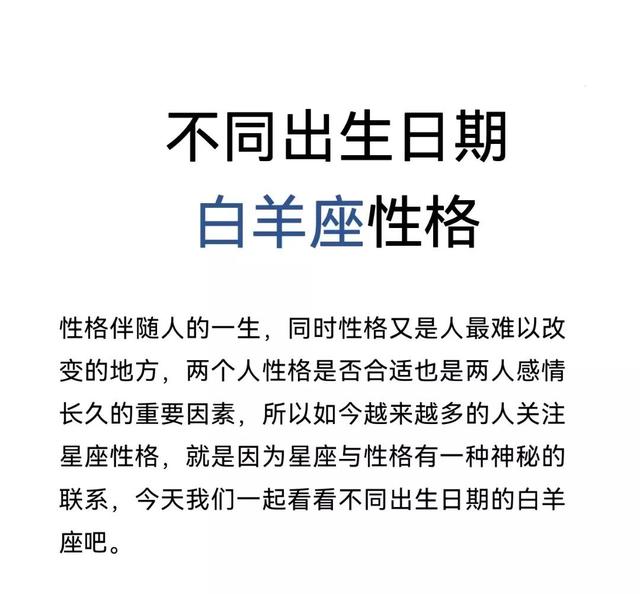 不同出生日期
白羊座性格

性格伴随人的一生，同时性格又是人最难以改变的地方，两个人性格是否合适也是两人感情长久的重要因素，所以如今越来越多的人关注星座性格，就是因为星座与性格有一种神秘的联系，今天我们一起看看不同出生日期的白羊座吧。